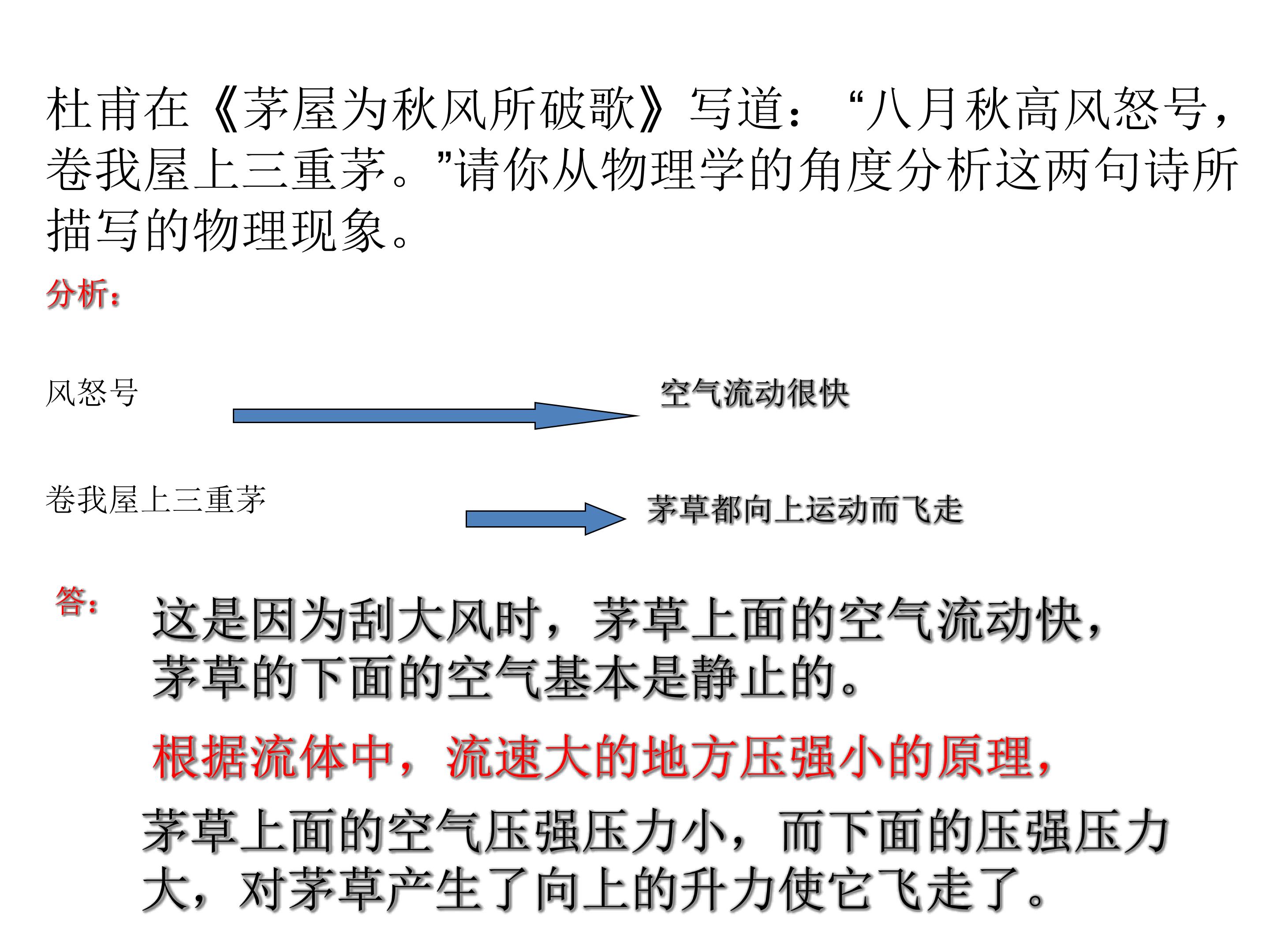 杜甫在《茅屋为秋风所破歌》写道：“八月秋高风怒号，卷我屋上三重茅。”请你从物理学的角度分析这两句诗所描写的物理现象。

分析：

风怒号

空气流动很快

卷我屋上三重茅

茅草都向上运动而飞走

答：

这是因为刮大风时，茅草上面的空气流动快，茅草的下面的空气基本是静止的。

根据流体中，流速大的地方压强小的原理，

茅草上面的空气压强压力小，而下面的压强压力大，对茅草产生了向上的升力使它飞走了。